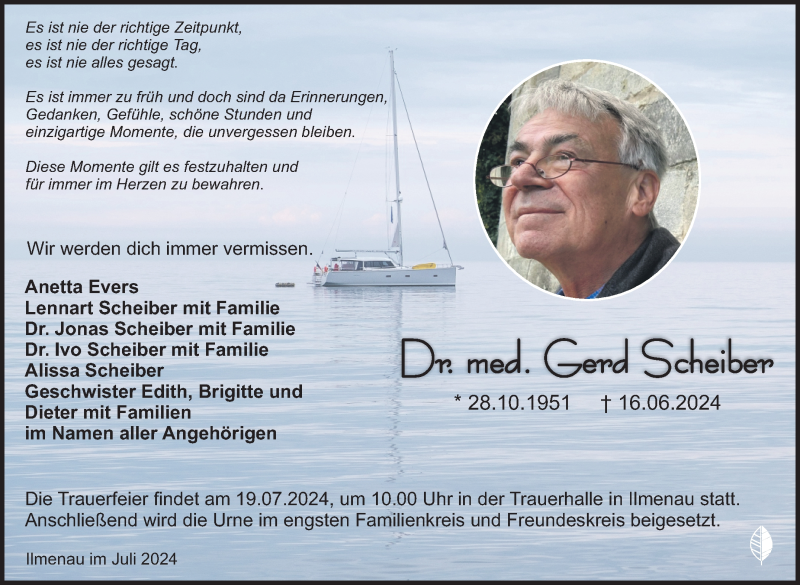 Es ist nie der richtige Zeitpunkt,
es ist nie der richtige Tag,
es ist nie alles gesagt.

Es ist immer zu früh und doch sind da Erinnerungen, Gedanken, Gefühle, schöne Stunden und einzigartige Momente, die unvergessen bleiben.

Diese Momente gilt es festzuhalten und für immer im Herzen zu bewahren.

Wir werden dich immer vermissen.

Anetta Evers
Lennart Scheiber mit Familie
Dr. Jonas Scheiber mit Familie
Dr. Ivo Scheiber mit Familie
Alissa Scheiber
Geschwister Edith, Brigitte und Dieter mit Familien
im Namen aller Angehörigen

Dr. med. Gerd Scheiber

* 28.10.1951 † 16.06.2024

Die Trauerfeier findet am 19.07.2024, um 10.00 Uhr in der Trauerhalle in Ilmenau statt. Anschließend wird die Urne im engsten Familienkreis und Freundeskreis beigesetzt.

Ilmenau im Juli 2024